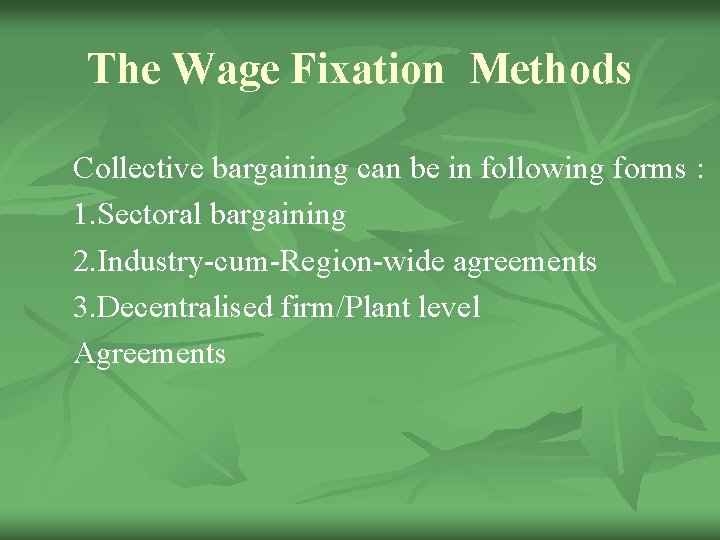 The Wage Fixation Methods

Collective bargaining can be in following forms :
1.Sectoral bargaining
2.Industry-cum-Region-wide agreements
3.Decentralised firm/Plant level
Agreements